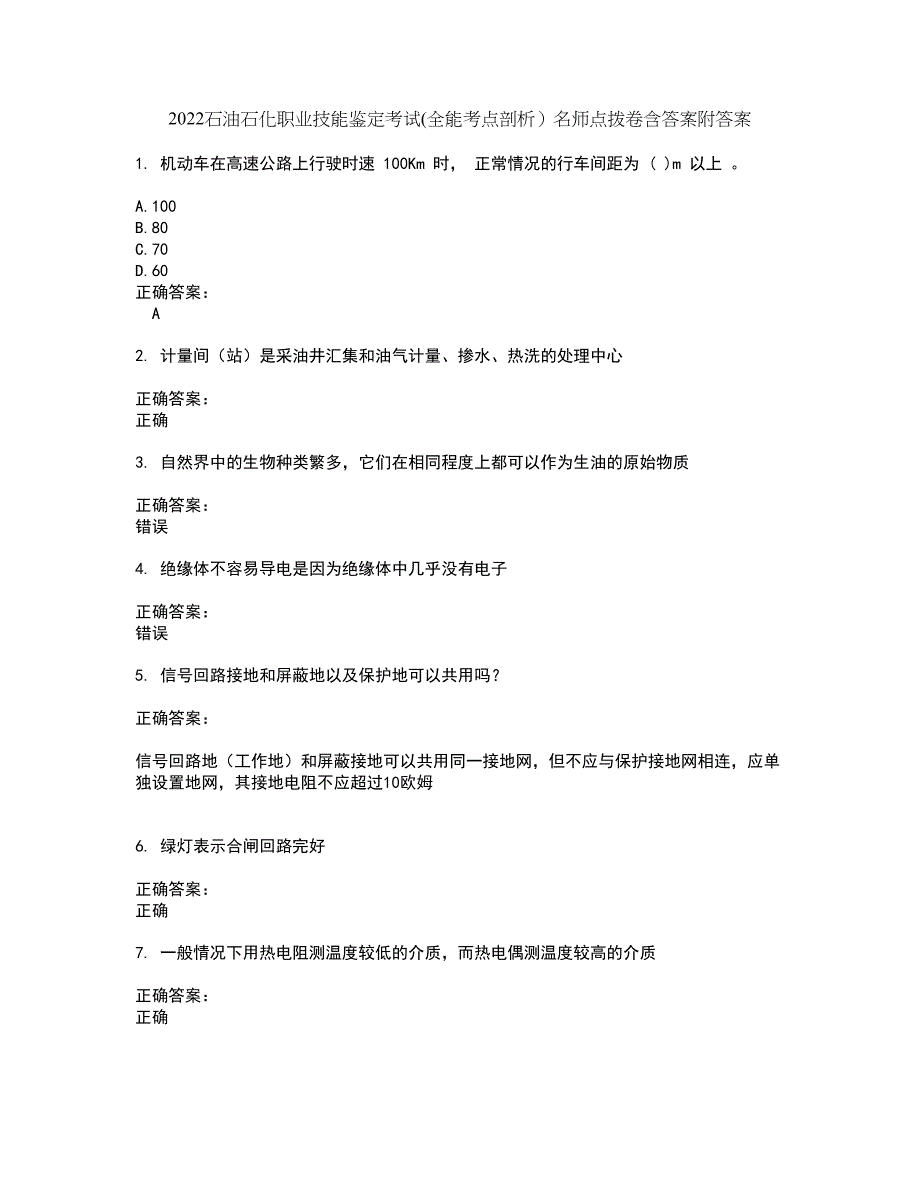 2022石油石化职业技能鉴定考试(全能考点剖析）名师点拨卷含答案附答案

1. 机动车在高速公路上行驶时速 100Km 时， 正常情况的行车间距为 ( )m 以上 。

A.100
B.80
C.70
D.60
正确答案：
A

2. 计量间（站）是采油井汇集和油气计量、掺水、热洗的处理中心

正确答案：
正确

3. 自然界中的生物种类繁多，它们在相同程度上都可以作为生油的原始物质

正确答案：
错误

4. 绝缘体不容易导电是因为绝缘体中几乎没有电子

正确答案：
错误

5. 信号回路接地和屏蔽地以及保护地可以共用吗？

正确答案：

信号回路地（工作地）和屏蔽接地可以共用同一接地网，但不应与保护接地网相连，应单独设置地网，其接地电阻不应超过10欧姆

6. 绿灯表示合闸回路完好

正确答案：
正确

7. 一般情况下用热电阻测温度较低的介质，而热电偶测温度较高的介质

正确答案：
正确